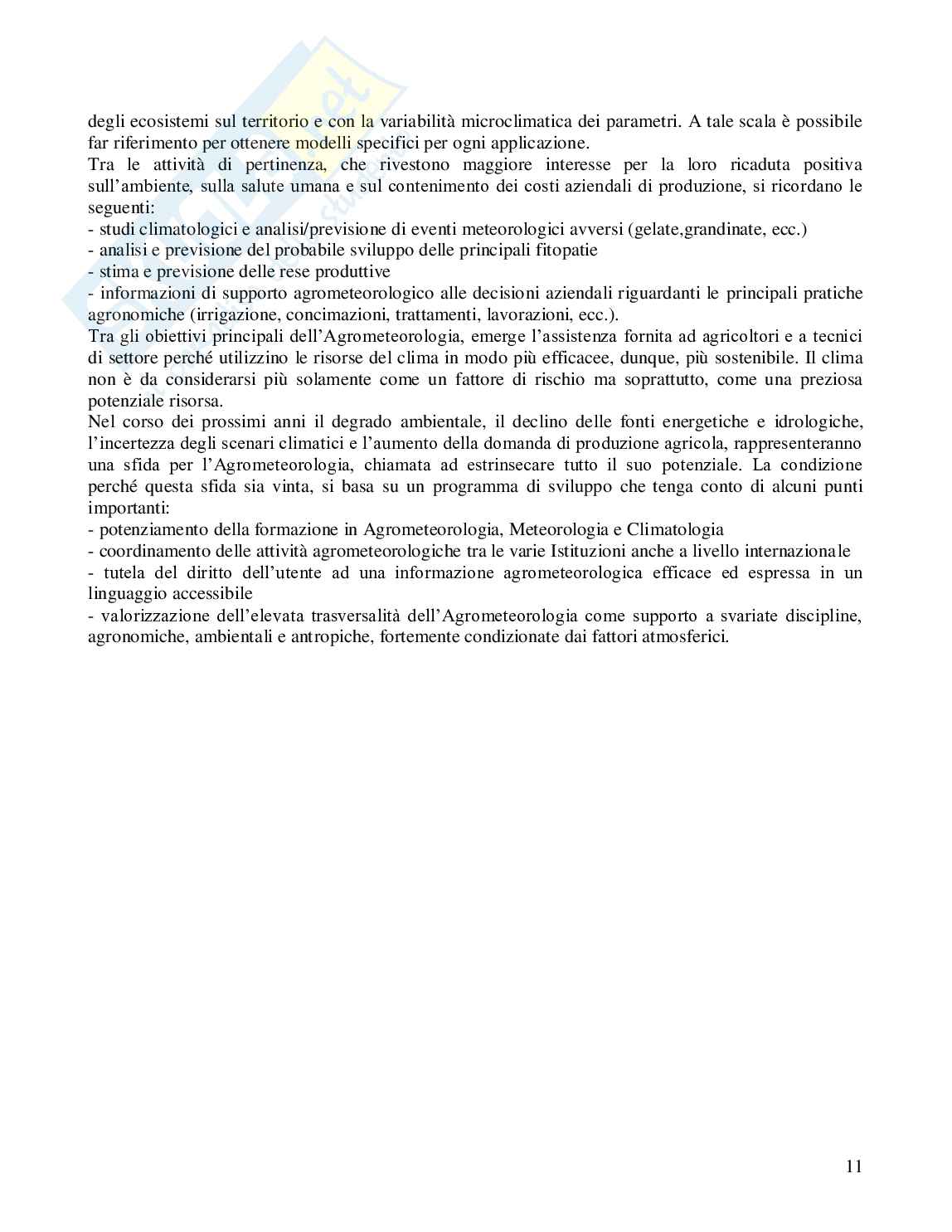 degli ecosistemi sul territorio e con la variabilità microclimatica dei parametri. A tale scala è possibile far riferimento per ottenere modelli specifici per ogni applicazione.
Tra le attività di pertinenza, che rivestono maggiore interesse per la loro ricaduta positiva sull'ambiente, sulla salute umana e sul contenimento dei costi aziendali di produzione, si ricordano le seguenti:
- studi climatologici e analisi/previsione di eventi meteorologici avversi (gelate,grandinate, ecc.)
- analisi e previsione del probabile sviluppo delle principali fitopatie
- stima e previsione delle rese produttive
- informazioni di supporto agrometeorologico alle decisioni aziendali riguardanti le principali pratiche agronomiche (irrigazione, concimazioni, trattamenti, lavorazioni, ecc.).
Tra gli obiettivi principali dell'Agrometeorologia, emerge l'assistenza fornita ad agricoltori e a tecnici di settore perché utilizzino le risorse del clima in modo più efficacee, dunque, più sostenibile. Il clima non è da considerarsi più solamente come un fattore di rischio ma soprattutto, come una preziosa potenziale risorsa.
Nel corso dei prossimi anni il degrado ambientale, il declino delle fonti energetiche e idrologiche, l'incertezza degli scenari climatici e l'aumento della domanda di produzione agricola, rappresenteranno una sfida per l'Agrometeorologia, chiamata ad estrinsecare tutto il suo potenziale. La condizione perché questa sfida sia vinta, si basa su un programma di sviluppo che tenga conto di alcuni punti importanti:
- potenziamento della formazione in Agrometeorologia, Meteorologia e Climatologia
- coordinamento delle attività agrometeorologiche tra le varie Istituzioni anche a livello internazionale
- tutela del diritto dell'utente ad una informazione agrometeorologica efficace ed espressa in un linguaggio accessibile
- valorizzazione dell'elevata trasversalità dell'Agrometeorologia come supporto a svariate discipline, agronomiche, ambientali e antropiche, fortemente condizionate dai fattori atmosferici.

11